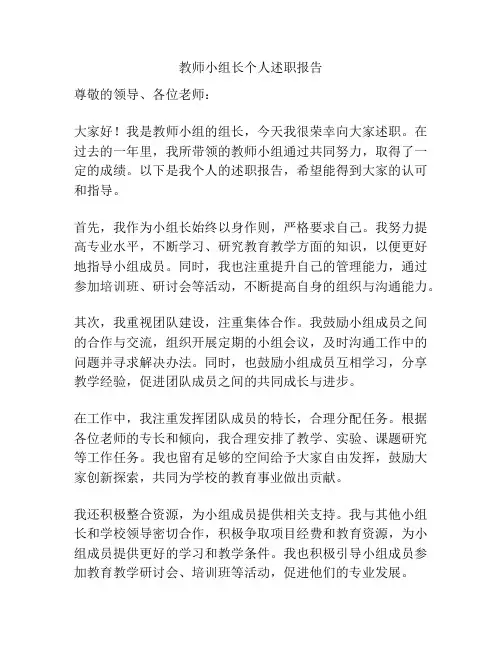 教师小组长个人述职报告

尊敬的领导、各位老师：

大家好！我是教师小组的组长，今天我很荣幸向大家述职。在过去的一年里，我所带领的教师小组通过共同努力，取得了一定的成绩。以下是我个人的述职报告，希望能得到大家的认可和指导。

首先，我作为小组长始终以身作则，严格要求自己。我努力提高专业水平，不断学习、研究教育教学方面的知识，以便更好地指导小组成员。同时，我也注重提升自己的管理能力，通过参加培训班、研讨会等活动，不断提高自身的组织与沟通能力。

其次，我重视团队建设，注重集体合作。我鼓励小组成员之间的合作与交流，组织开展定期的小组会议，及时沟通工作中的问题并寻求解决办法。同时，也鼓励小组成员互相学习，分享教学经验，促进团队成员之间的共同成长与进步。

在工作中，我注重发挥团队成员的特长，合理分配任务。根据各位老师的专长和倾向，我合理安排了教学、实验、课题研究等工作任务。我也留有足够的空间给予大家自由发挥，鼓励大家创新探索，共同为学校的教育事业做出贡献。

我还积极整合资源，为小组成员提供相关支持。我与其他小组长和学校领导密切合作，积极争取项目经费和教育资源，为小组成员提供更好的学习和教学条件。我也积极引导小组成员参加教育教学研讨会、培训班等活动，促进他们的专业发展。